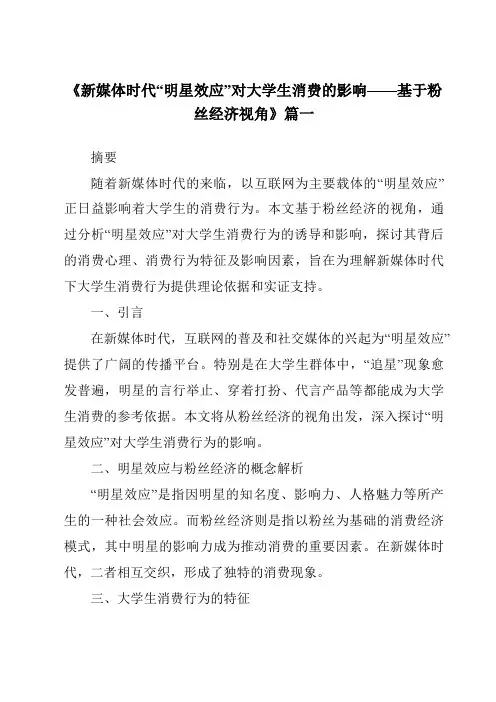 《新媒体时代“明星效应”对大学生消费的影响——基于粉丝经济视角》篇一

摘要

随着新媒体时代的来临，以互联网为主要载体的“明星效应”正日益影响着大学生的消费行为。本文基于粉丝经济的视角，通过分析“明星效应”对大学生消费行为的诱导和影响，探讨其背后的消费心理、消费行为特征及影响因素，旨在为理解新媒体时代下大学生消费行为提供理论依据和实证支持。

一、引言

在新媒体时代，互联网的普及和社交媒体的兴起为“明星效应”提供了广阔的传播平台。特别是在大学生群体中，“追星”现象愈发普遍，明星的言行举止、穿着打扮、代言产品等都能成为大学生消费的参考依据。本文将从粉丝经济的视角出发，深入探讨“明星效应”对大学生消费行为的影响。

二、明星效应与粉丝经济的概念解析

“明星效应”是指因明星的知名度、影响力、人格魅力等所产生的一种社会效应。而粉丝经济则是指以粉丝为基础的消费经济模式，其中明星的影响力成为推动消费的重要因素。在新媒体时代，二者相互交织，形成了独特的消费现象。

三、大学生消费行为的特征